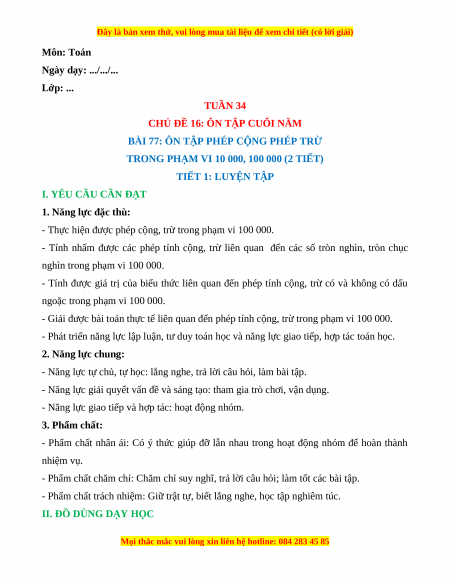 Đây là bản xem thử, vui lòng mua tài liệu để xem chi tiết (có lời giải)

Môn: Toán

Ngày dạy: .../.../...

Lớp: ...

TUẦN 34

CHỦ ĐỀ 16: ÔN TẬP CUỐI NĂM

BÀI 77: ÔN TẬP PHÉP CỘNG PHÉP TRỪ TRONG PHẠM VI 10 000, 100 000 (2 TIẾT)

TIẾT 1: LUYỆN TẬP

I. YÊU CẦU CẦN ĐẠT

1. Năng lực đặc thù:

- Thực hiện được phép cộng, trừ trong phạm vi 100 000.

- Tính nhẩm được các phép tính cộng, trừ liên quan đến các số tròn nghìn, tròn chục nghìn trong phạm vi 100 000.

- Tính được giá trị của biểu thức liên quan đến phép tính cộng, trừ có và không có dấu ngoặc trong phạm vi 100 000.

- Giải được bài toán thực tế liên quan đến phép tính cộng, trừ trong phạm vi 100 000.

- Phát triển năng lực lập luận, tư duy toán học và năng lực giao tiếp, hợp tác toán học.

2. Năng lực chung:

- Năng lực tự chủ, tự học: lắng nghe, trả lời câu hỏi, làm bài tập.

- Năng lực giải quyết vấn đề và sáng tạo: tham gia trò chơi, vận dụng.

- Năng lực giao tiếp và hợp tác: hoạt động nhóm.

3. Phẩm chất:

- Phẩm chất nhân ái: Có ý thức giúp đỡ lẫn nhau trong hoạt động nhóm để hoàn thành nhiệm vụ.

- Phẩm chất chăm chỉ: Chăm chỉ suy nghĩ, trả lời câu hỏi; làm tốt các bài tập.

- Phẩm chất trách nhiệm: Giữ trật tự, biết lắng nghe, học tập nghiêm túc.

II. ĐỒ DÙNG DẠY HỌC

Mọi thắc mắc vui lòng xin liên hệ hotline: 084 283 45 85